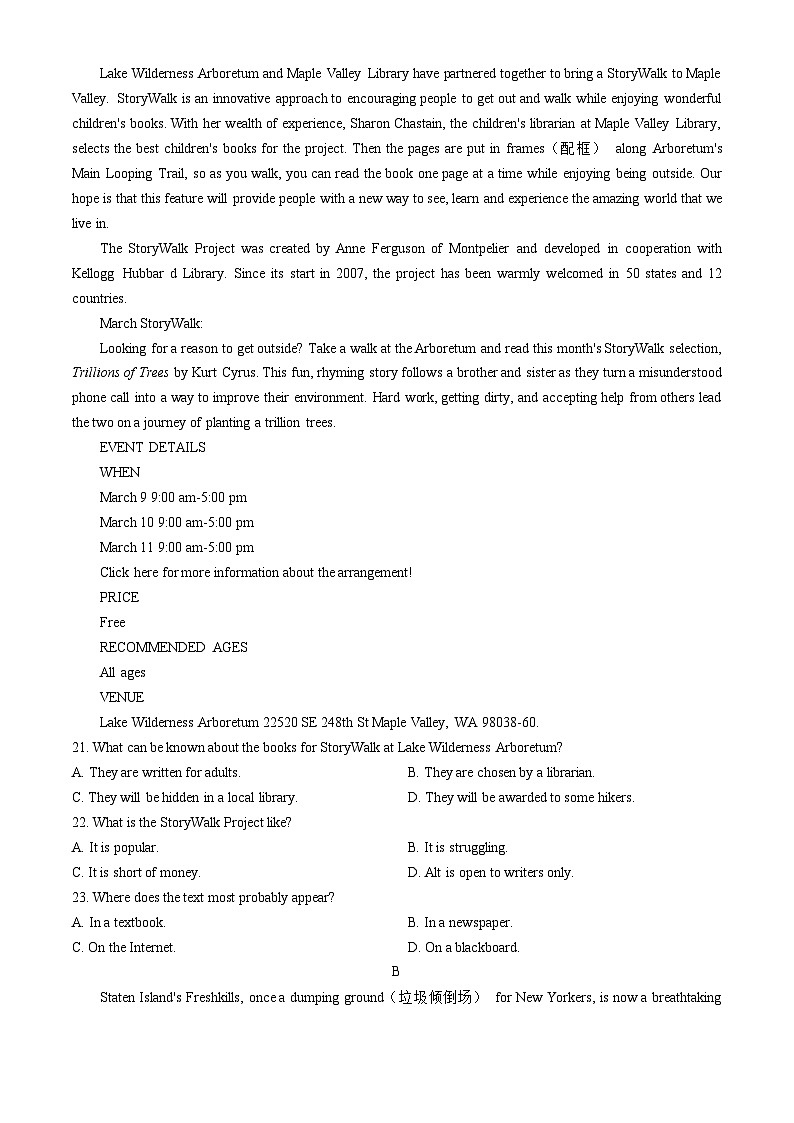 Lake Wilderness Arboretum and Maple Valley Library have partnered together to bring a StoryWalk to Maple Valley. StoryWalk is an innovative approach to encouraging people to get out and walk while enjoying wonderful children's books. With her wealth of experience, Sharon Chastain, the children's librarian at Maple Valley Library, selects the best children's books for the project. Then the pages are put in frames（配框） along Arboretum's Main Looping Trail, so as you walk, you can read the book one page at a time while enjoying being outside. Our hope is that this feature will provide people with a new way to see, learn and experience the amazing world that we live in.

The StoryWalk Project was created by Anne Ferguson of Montpelier and developed in cooperation with Kellogg Hubbar d Library. Since its start in 2007, the project has been warmly welcomed in 50 states and 12 countries.

March StoryWalk:

Looking for a reason to get outside? Take a walk at the Arboretum and read this month's StoryWalk selection, Trillions of Trees by Kurt Cyrus. This fun, rhyming story follows a brother and sister as they turn a misunderstood phone call into a way to improve their environment. Hard work, getting dirty, and accepting help from others lead the two on a journey of planting a trillion trees.

EVENT DETAILS

WHEN

March 9 9:00 am-5:00 pm

March 10 9:00 am-5:00 pm

March 11 9:00 am-5:00 pm

Click here for more information about the arrangement!

PRICE

Free

RECOMMENDED AGES

All ages

VENUE

Lake Wilderness Arboretum 22520 SE 248th St Maple Valley, WA 98038-60.

21. What can be known about the books for StoryWalk at Lake Wilderness Arboretum?

A. They are written for adults.
B. They are chosen by a librarian.
C. They will be hidden in a local library.
D. They will be awarded to some hikers.

22. What is the StoryWalk Project like?

A. It is popular.
B. It is struggling.
C. It is short of money.
D. Alt is open to writers only.

23. Where does the text most probably appear?

A. In a textbook.
B. In a newspaper.
C. On the Internet.
D. On a blackboard.

B

Staten Island's Freshkills, once a dumping ground（垃圾倾倒场） for New Yorkers, is now a breathtaking